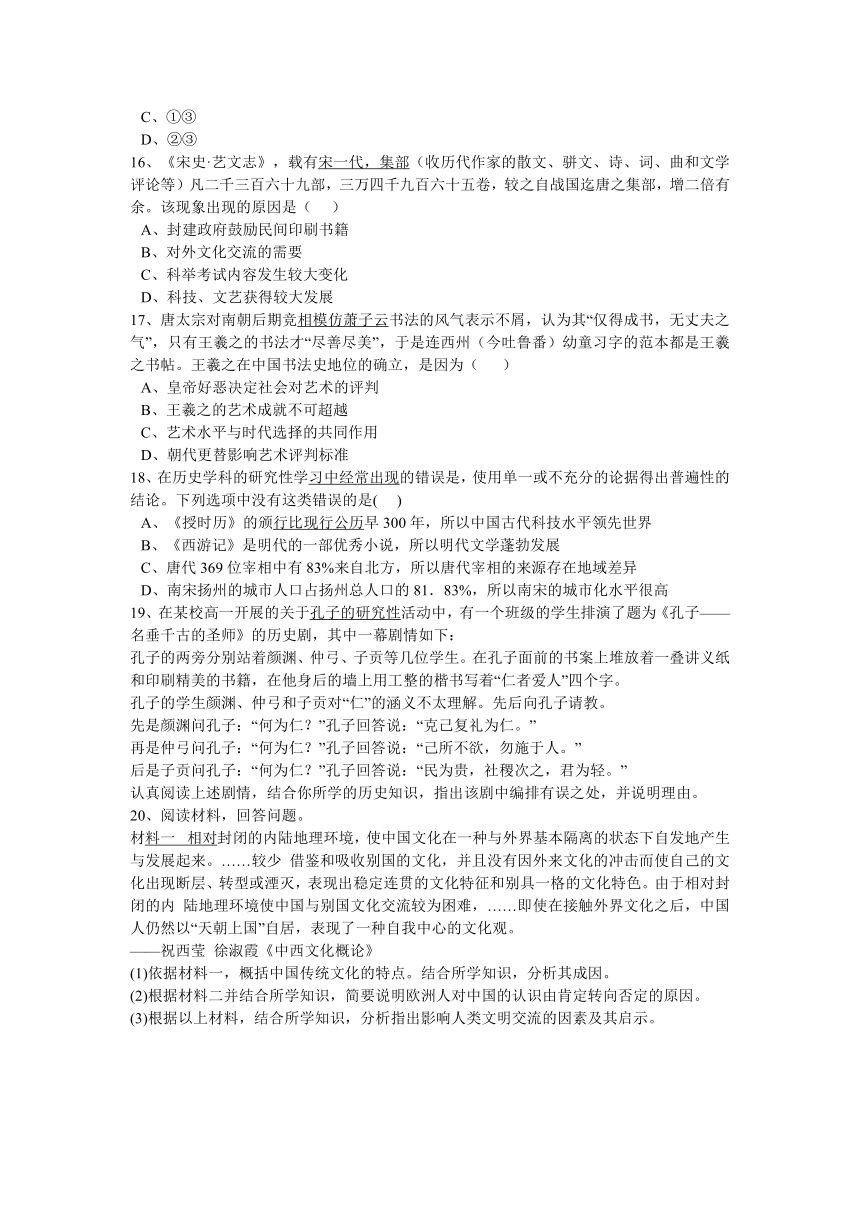 C、①③
D、②③
16、《宋史·艺文志》，载有宋一代，集部（收历代作家的散文、骈文、诗、词、曲和文学评论等）凡二千三百六十九部，三万四千九百六十五卷，较之自战国迄唐之集部，增二倍有余。该现象出现的原因是（　　）
A、封建政府鼓励民间印刷书籍
B、对外文化交流的需要
C、科举考试内容发生较大变化
D、科技、文艺获得较大发展
17、唐太宗对南朝后期竞相模仿萧子云书法的风气表示不屑，认为其“仅得成书，无丈夫之气”，只有王羲之的书法才“尽善尽美”，于是连西州（今吐鲁番）幼童习字的范本都是王羲之书帖。王羲之在中国书法史地位的确立，是因为（　　）
A、皇帝好恶决定社会对艺术的评判
B、王羲之的艺术成就不可超越
C、艺术水平与时代选择的共同作用
D、朝代更替影响艺术评判标准
18、在历史学科的研究性学习中经常出现的错误是，使用单一或不充分的论据得出普遍性的结论。下列选项中没有这类错误的是(　)
A、《授时历》的颁行比现行公历早 300 年，所以中国古代科技水平领先世界
B、《西游记》是明代的一部优秀小说，所以明代文学蓬勃发展
C、唐代 369 位宰相中有 83%来自北方，所以唐代宰相的来源存在地域差异
D、南宋扬州的城市人口占扬州总人口的 81．83%，所以南宋的城市化水平很高
19、在某校高一开展的关于孔子的研究性活动中，有一个班级的学生排演了题为《孔子——名垂千古的圣师》的历史剧，其中一幕剧情如下：
孔子的两旁分别站着颜渊、仲弓、子贡等几位学生。在孔子面前的书案上堆放着一叠讲义纸和印刷精美的书籍，在他身后的墙上用工整的楷书写着“仁者爱人”四个字。
孔子的学生颜渊、仲弓和子贡对“仁”的涵义不太理解。先后向孔子请教。
先是颜渊问孔子：“何为仁？”孔子回答说：“克己复礼为仁。”
再是仲弓问孔子：“何为仁？”孔子回答说：“己所不欲，勿施于人。”
后是子贡问孔子：“何为仁？”孔子回答说：“民为贵，社稷次之，君为轻。”
认真阅读上述剧情，结合你所学的历史知识，指出该剧中编排有误之处，并说明理由。
20、阅读材料，回答问题。
材料一　相对封闭的内陆地理环境，使中国文化在一种与外界基本隔离的状态下自发地产生与发展起来。……较少 借鉴和吸收别国的文化，并且没有因外来文化的冲击而使自己的文化出现断层、转型或湮灭，表现出稳定连贯的文化特征和别具一格的文化特色。由于相对封闭的内 陆地理环境使中国与别国文化交流较为困难，……即使在接触外界文化之后，中国人仍然以“天朝上国”自居，表现了一种自我中心的文化观。
——祝西莹 徐淑霞《中西文化概论》
(1)依据材料一，概括中国传统文化的特点。结合所学知识，分析其成因。
(2)根据材料二并结合所学知识，简要说明欧洲人对中国的认识由肯定转向否定的原因。
(3)根据以上材料，结合所学知识，分析指出影响人类文明交流的因素及其启示。